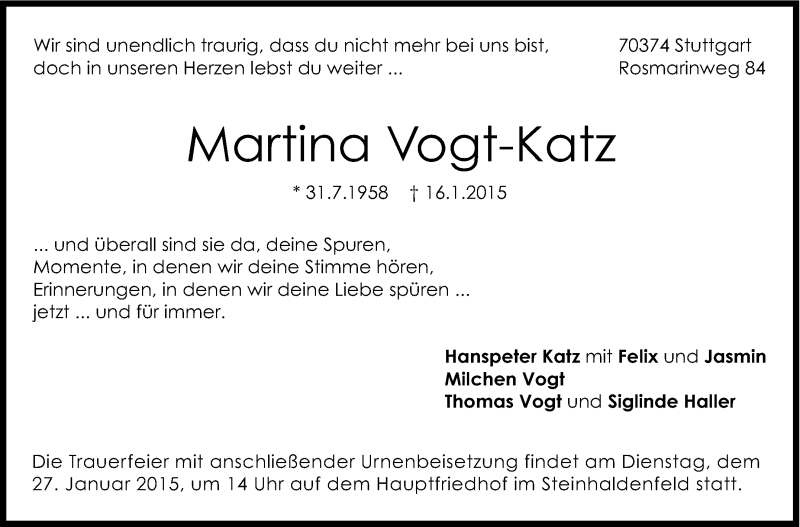 Wir sind unendlich traurig, dass du nicht mehr bei uns bist, doch in unseren Herzen lebst du weiter ...

70374 Stuttgart
Rosmarinweg 84

Martina Vogt-Katz

* 31.7.1958 † 16.1.2015

... und überall sind sie da, deine Spuren,
Momente, in denen wir deine Stimme hören,
Erinnerungen, in denen wir deine Liebe spüren ...
jetzt ... und für immer.

Hanspeter Katz mit Felix und Jasmin
Milchen Vogt
Thomas Vogt und Siglinde Haller

Die Trauerfeier mit anschließender Urnenbeisetzung findet am Dienstag, dem 27. Januar 2015, um 14 Uhr auf dem Hauptfriedhof im Steinhaldenfeld statt.